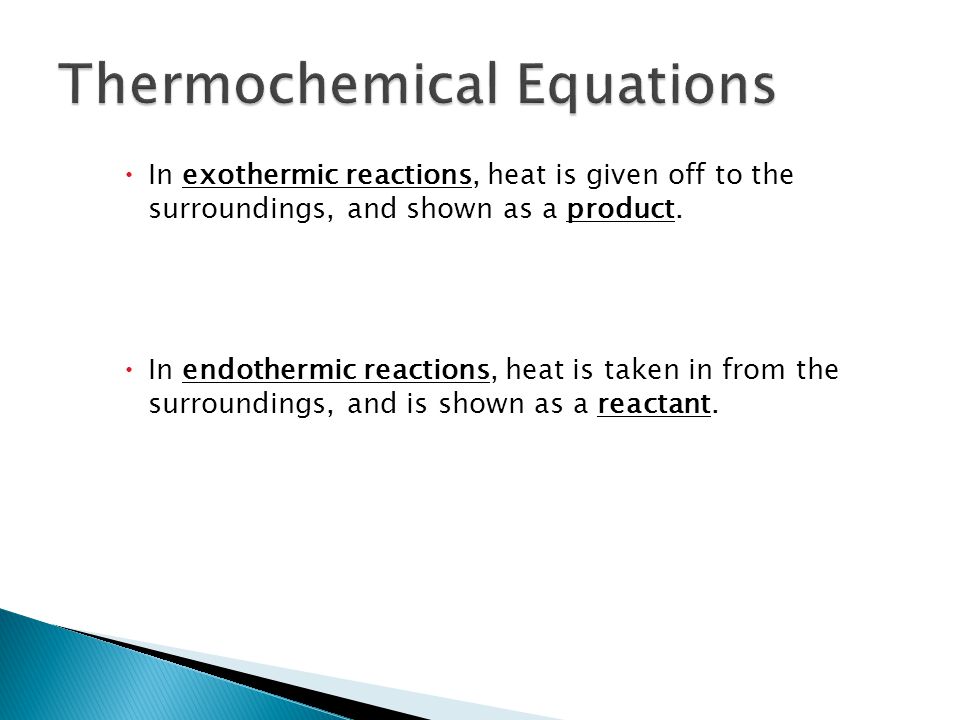 Thermochemical Equations

• In exothermic reactions, heat is given off to the surroundings, and shown as a product.

• In endothermic reactions, heat is taken in from the surroundings, and is shown as a reactant.